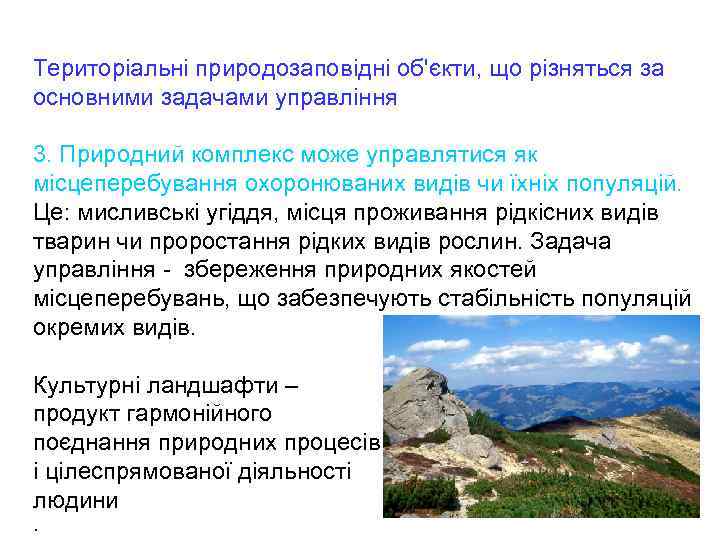 Територіальні природозаповідні об'єкти, що різняться за основними задачами управління

3. Природний комплекс може управлятися як місцеперебування охоронюваних видів чи їхніх популяцій. Це: мисливські угіддя, місця проживання рідкісних видів тварин чи проростання рідких видів рослин. Задача управління - збереження природних якостей місцеперебувань, що забезпечують стабільність популяцій окремих видів.

Культурні ландшафти – продукт гармонійного поєднання природних процесів і цілеспрямованої діяльності людини
.